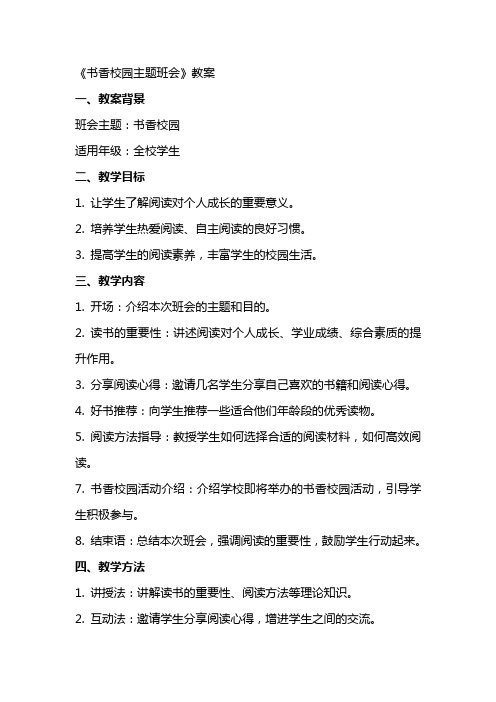 《书香校园主题班会》教案

一、教案背景

班会主题：书香校园

适用年级：全校学生

二、教学目标

1. 让学生了解阅读对个人成长的重要意义。

2. 培养学生热爱阅读、自主阅读的良好习惯。

3. 提高学生的阅读素养，丰富学生的校园生活。

三、教学内容

1. 开场：介绍本次班会的主题和目的。

2. 读书的重要性：讲述阅读对个人成长、学业成绩、综合素质的提升作用。

3. 分享阅读心得：邀请几名学生分享自己喜欢的书籍和阅读心得。

4. 好书推荐：向学生推荐一些适合他们年龄段的优秀读物。

5. 阅读方法指导：教授学生如何选择合适的阅读材料，如何高效阅读。

7. 书香校园活动介绍：介绍学校即将举办的书香校园活动，引导学生积极参与。

8. 结束语：总结本次班会，强调阅读的重要性，鼓励学生行动起来。

四、教学方法

1. 讲授法：讲解读书的重要性、阅读方法等理论知识。

2. 互动法：邀请学生分享阅读心得，增进学生之间的交流。